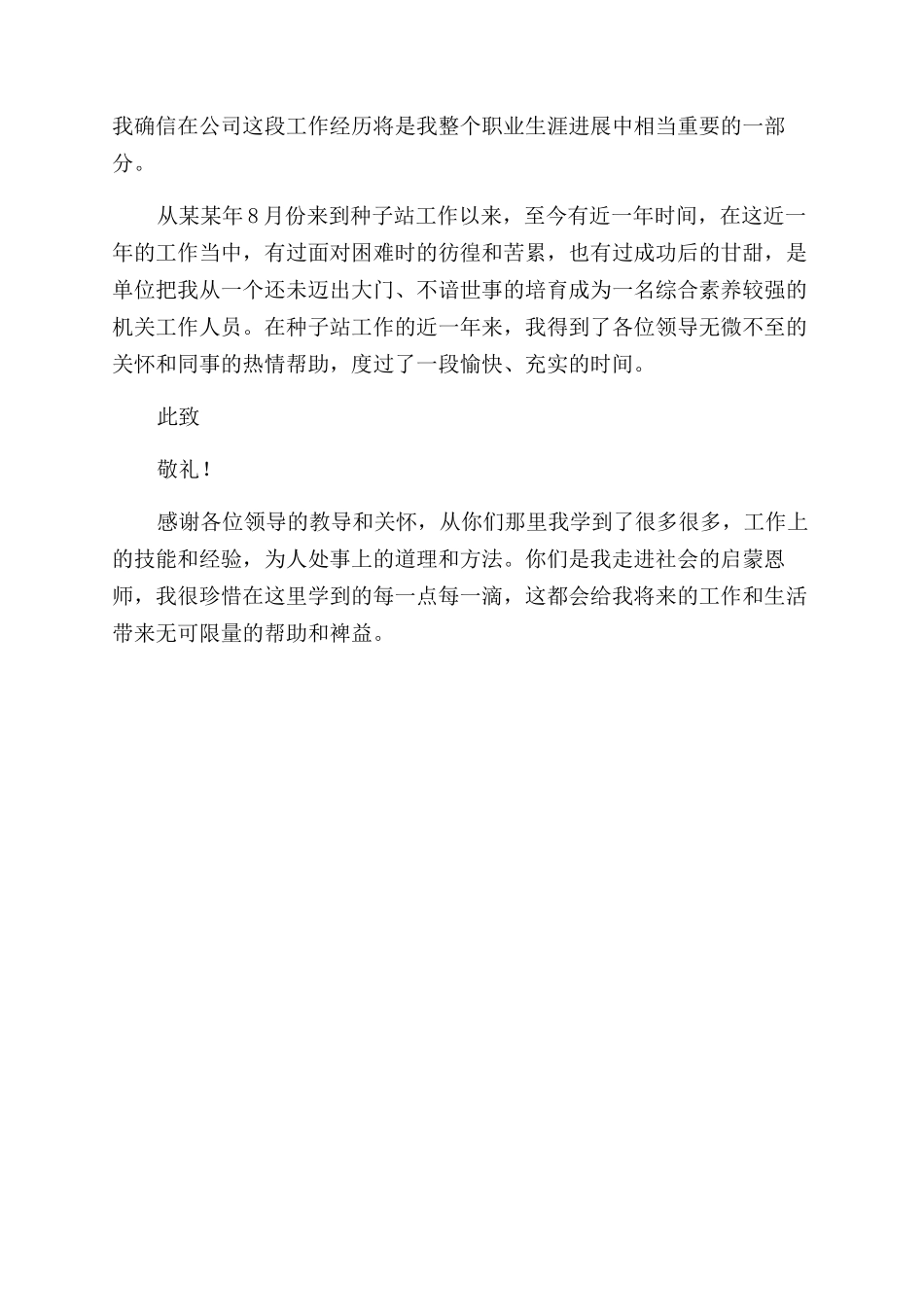 我确信在公司这段工作经历将是我整个职业生涯进展中相当重要的一部分。

从某某年8月份来到种子站工作以来，至今有近一年时间，在这近一年的工作当中，有过面对困难时的彷徨和苦累，也有过成功后的甘甜，是单位把我从一个还未迈出大门、不谙世事的培育成为一名综合素养较强的机关工作人员。在种子站工作的近一年来，我得到了各位领导无微不至的关怀和同事的热情帮助，度过了一段愉快、充实的时间。

此致

敬礼！

感谢各位领导的教导和关怀，从你们那里我学到了很多很多，工作上的技能和经验，为人处事上的道理和方法。你们是我走进社会的启蒙恩师，我很珍惜在这里学到的每一点每一滴，这都会给我将来的工作和生活带来无可限量的帮助和裨益。